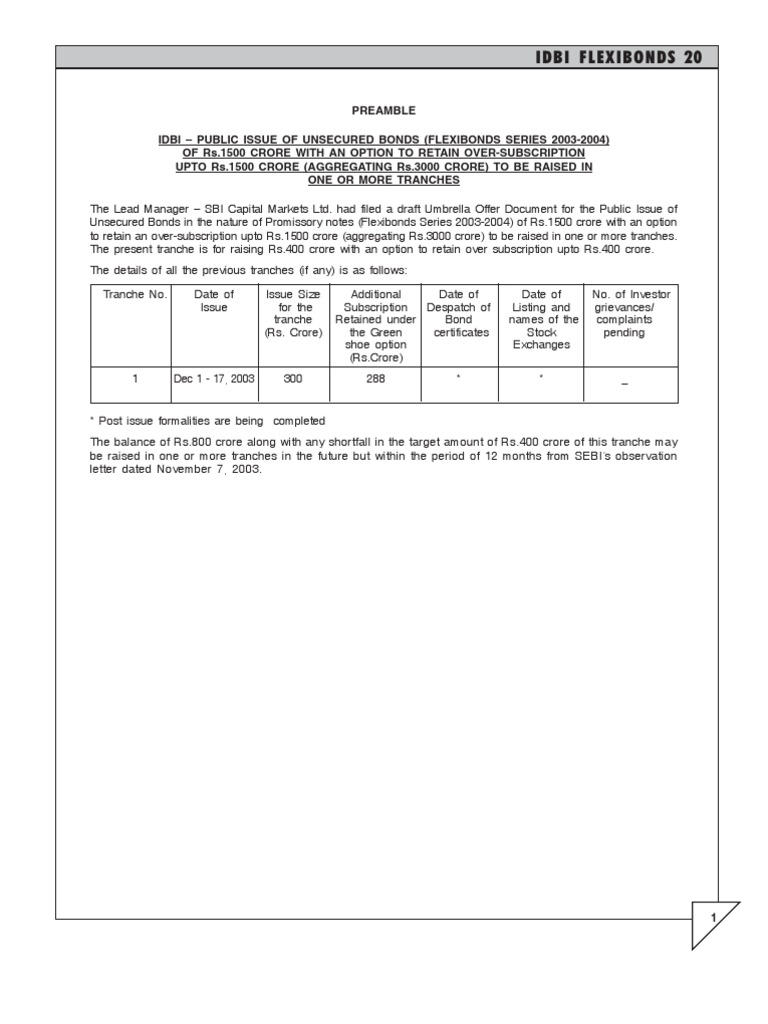 IDBI FLEXIBONDS 20

PREAMBLE

IDBI – PUBLIC ISSUE OF UNSECURED BONDS (FLEXIBONDS SERIES 2003-2004) OF Rs.1500 CRORE WITH AN OPTION TO RETAIN OVER-SUBSCRIPTION UPTO Rs.1500 CRORE (AGGREGATING Rs.3000 CRORE) TO BE RAISED IN ONE OR MORE TRANCHES

The Lead Manager – SBI Capital Markets Ltd. had filed a draft Umbrella Offer Document for the Public Issue of Unsecured Bonds in the nature of Promissory notes (Flexibonds Series 2003-2004) of Rs.1500 crore with an option to retain an over-subscription upto Rs.1500 crore (aggregating Rs.3000 crore) to be raised in one or more tranches. The present tranche is for raising Rs.400 crore with an option to retain over subscription upto Rs.400 crore.

The details of all the previous tranches (if any) is as follows:

| Tranche No. | Date of Issue | Issue Size for the tranche (Rs. Crore) | Additional Subscription Retained under the Green shoe option (Rs.Crore) | Date of Despatch of Bond certificates | Date of Listing and names of the Stock Exchanges | No. of Investor grievances/ complaints pending |
|---|---|---|---|---|---|---|
| 1 | Dec 1 - 17, 2003 | 300 | 288 | * | * | – |

* Post issue formalities are being completed

The balance of Rs.800 crore along with any shortfall in the target amount of Rs.400 crore of this tranche may be raised in one or more tranches in the future but within the period of 12 months from SEBI's observation letter dated November 7, 2003.

1